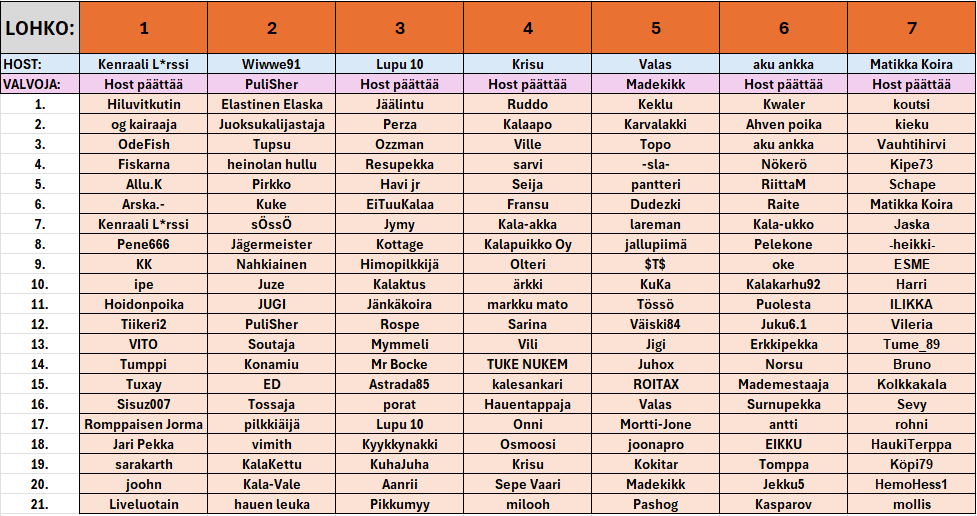 | LOHKO: | 1 | 2 | 3 | 4 | 5 | 6 | 7 |
|---|---|---|---|---|---|---|---|
| HOST: | Kenraali L*rssi | Wiwwe91 | Lupu 10 | Krisu | Valas | aku ankka | Matikka Koira |
| VALVOJA: | Host päättää | PuliSher | Host päättää | Host päättää | Madekikk | Host päättää | Host päättää |
| 1. | Hiluvitkutin | Elastinen Elaska | Jäälintu | Ruddo | Keklu | Kwaler | koutsi |
| 2. | og kairaaja | Juoksukalijastaja | Perza | Kalaapo | Karvalakki | Ahven poika | kieku |
| 3. | OdeFish | Tupsu | Ozzman | Ville | Topo | aku ankka | Vauhtihirvi |
| 4. | Fiskarna | heinolan hullu | Resupekka | sarvi | -sla- | Nökerö | Kipe73 |
| 5. | Allu.K | Pirkko | Havi jr | Seija | pantteri | RiittaM | Schape |
| 6. | Arska.- | Kuke | EiTuuKalaa | Fransu | Dudezki | Raite | Matikka Koira |
| 7. | Kenraali L*rssi | sÖssÖ | Jymy | Kala-akka | lareman | Kala-ukko | Jaska |
| 8. | Pene666 | Jägermeister | Kottage | Kalapuikko Oy | jallupiimä | Pelekone | -heikki- |
| 9. | KK | Nahkiainen | Himopilkkijä | Olteri | $T$ | oke | ESME |
| 10. | ipe | Juze | Kalaktus | ärkki | KuKa | Kalakarhu92 | Harri |
| 11. | Hoidonpoika | JUGI | Jänkäkoira | markku mato | Tössö | Puolesta | ILIKKA |
| 12. | Tiikeri2 | PuliSher | Rospe | Sarina | Väiski84 | Juku6.1 | Vileria |
| 13. | VITO | Soutaja | Mymmeli | Vili | Jigi | Erkkipekka | Tume_89 |
| 14. | Tumppi | Konamiu | Mr Bocke | TUKE NUKEM | Juhox | Norsu | Bruno |
| 15. | Tuxay | ED | Astrada85 | kalesankari | ROITAX | Mademestaaja | Kolkkakala |
| 16. | Sisuz007 | Tossaja | porat | Hauentappaja | Valas | Surnupekka | Sevy |
| 17. | Romppaisen Jorma | pilkkiäijä | Lupu 10 | Onni | Mortti-Jone | antti | rohni |
| 18. | Jari Pekka | vimith | Kyykkynakki | Osmoosi | joonapro | EIKKU | HaukiTerppa |
| 19. | sarakarth | KalaKettu | KuhaJuha | Krisu | Kokitar | Tomppa | Köpi79 |
| 20. | joohn | Kala-Vale | Aanrii | Sepe Vaari | Madekikk | Jekku5 | HemoHess1 |
| 21. | Liveluotain | hauen leuka | Pikkumyy | milooh | Pashog | Kasparov | mollis |